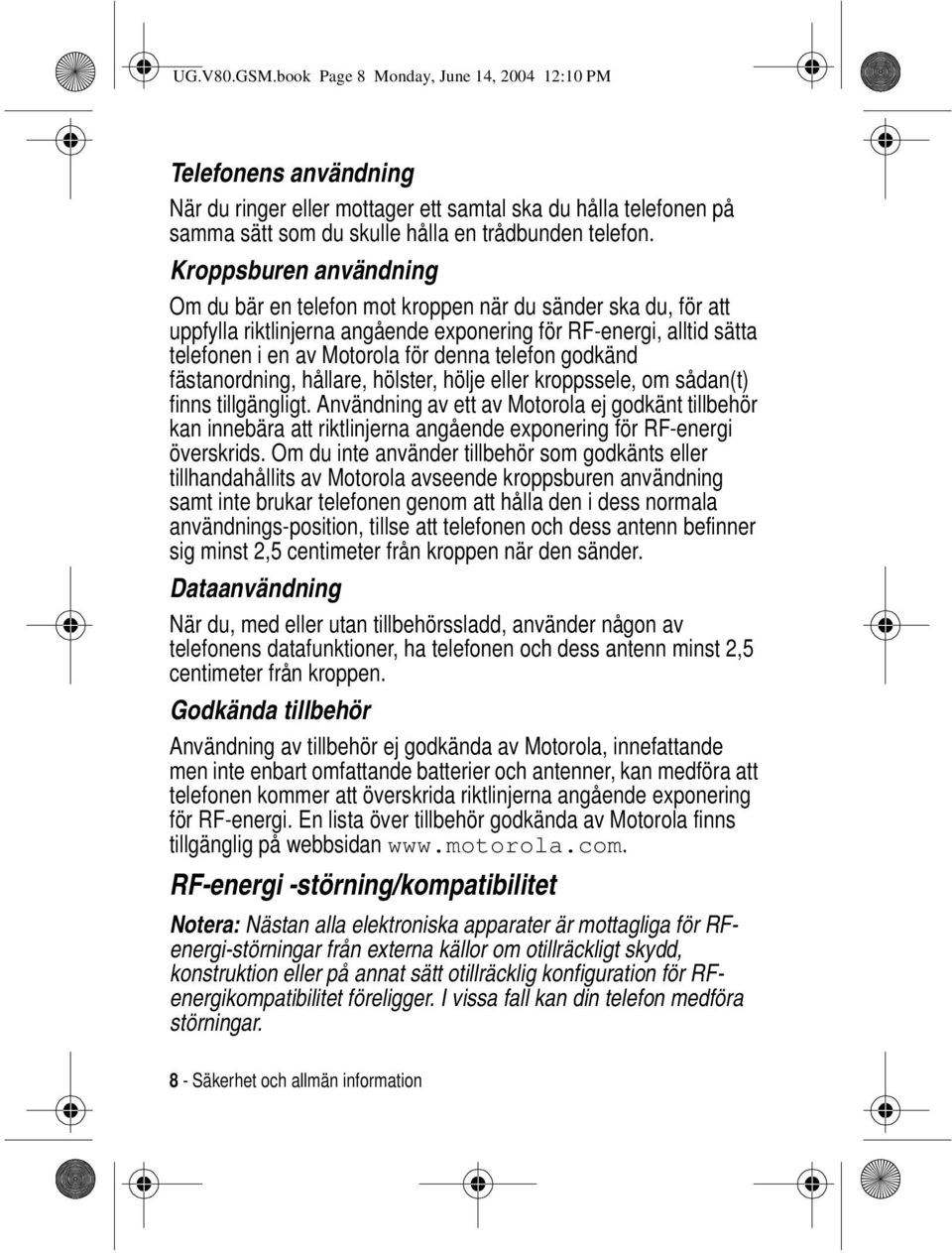 UG.V80.GSM.book Page 8 Monday, June 14, 2004 12:10 PM

Telefonens användning

När du ringer eller mottager ett samtal ska du hålla telefonen på samma sätt som du skulle hålla en trådbunden telefon.

Kroppsburen användning

Om du bär en telefon mot kroppen när du sänder ska du, för att uppfylla riktlinjerna angående exponering för RF-energi, alltid sätta telefonen i en av Motorola för denna telefon godkänd fästanordning, hållare, hölster, hölje eller kroppssele, om sådan(t) finns tillgängligt. Användning av ett av Motorola ej godkänt tillbehör kan innebära att riktlinjerna angående exponering för RF-energi överskrids. Om du inte använder tillbehör som godkänts eller tillhandahållits av Motorola avseende kroppsburen användning samt inte brukar telefonen genom att hålla den i dess normala användnings-position, tillse att telefonen och dess antenn befinner sig minst 2,5 centimeter från kroppen när den sänder.

Dataanvändning

När du, med eller utan tillbehörssladd, använder någon av telefonens datafunktioner, ha telefonen och dess antenn minst 2,5 centimeter från kroppen.

Godkända tillbehör

Användning av tillbehör ej godkända av Motorola, innefattande men inte enbart omfattande batterier och antenner, kan medföra att telefonen kommer att överskrida riktlinjerna angående exponering för RF-energi. En lista över tillbehör godkända av Motorola finns tillgänglig på webbsidan www.motorola.com.

RF-energi -störning/kompatibilitet

Notera: Nästan alla elektroniska apparater är mottagliga för RF-energi-störningar från externa källor om otillräckligt skydd, konstruktion eller på annat sätt otillräcklig konfiguration för RF-energikompatibilitet föreligger. I vissa fall kan din telefon medföra störningar.

8 - Säkerhet och allmän information